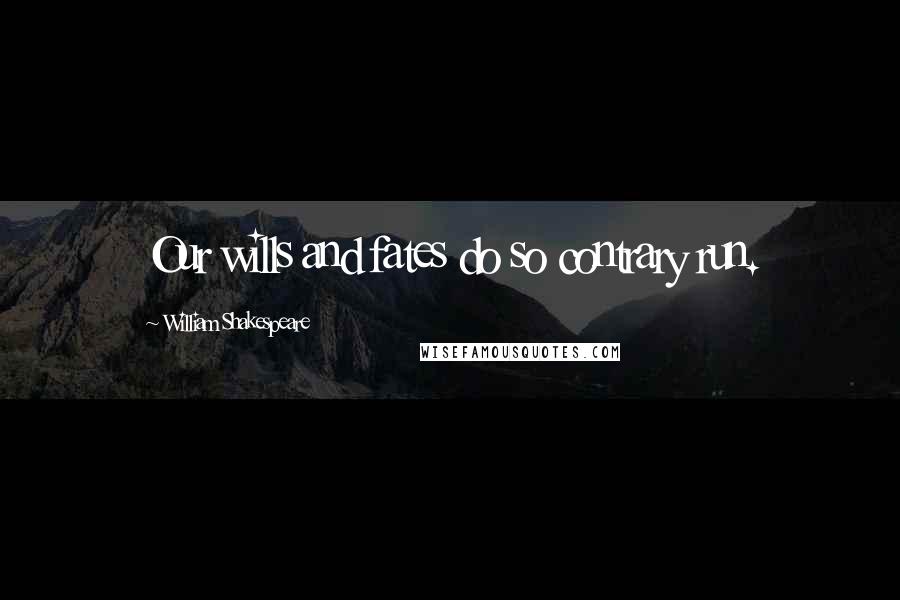 Our wills and fates do so contrary run.

~ William Shakespeare

WISEFAMOUSQUOTES.COM